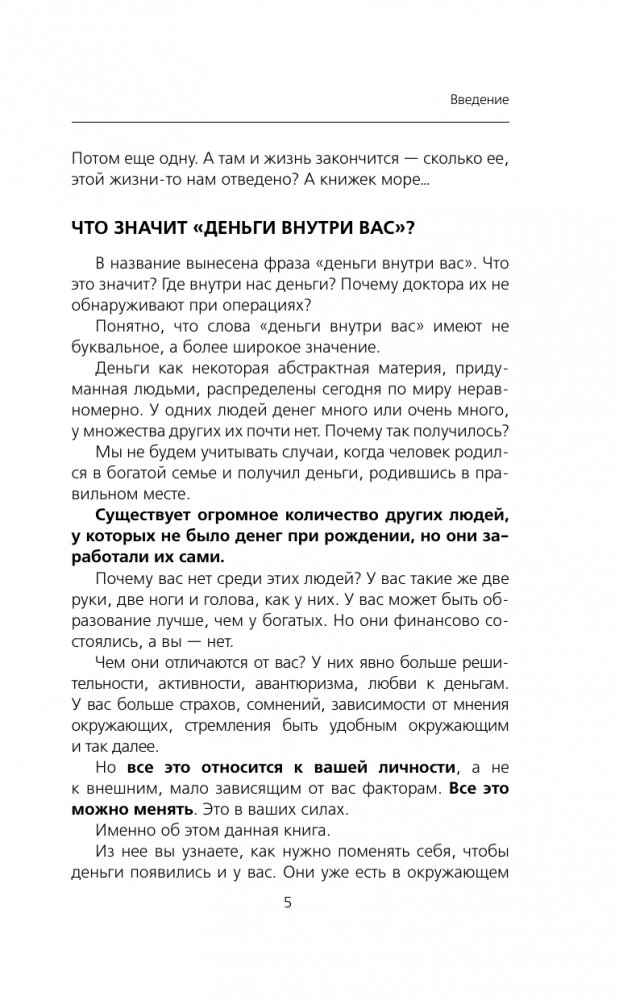 Введение

Потом еще одну. А там и жизнь закончится — сколько ее, этой жизни-то нам отведено? А книжек море...

ЧТО ЗНАЧИТ «ДЕНЬГИ ВНУТРИ ВАС»?

В название вынесена фраза «деньги внутри вас». Что это значит? Где внутри нас деньги? Почему доктора их не обнаруживают при операциях?

Понятно, что слова «деньги внутри вас» имеют не буквальное, а более широкое значение.

Деньги как некоторая абстрактная материя, придуманная людьми, распределены сегодня по миру неравномерно. У одних людей денег много или очень много, у множества других их почти нет. Почему так получилось?

Мы не будем учитывать случаи, когда человек родился в богатой семье и получил деньги, родившись в правильном месте.

Существует огромное количество других людей, у которых не было денег при рождении, но они заработали их сами.

Почему вас нет среди этих людей? У вас такие же две руки, две ноги и голова, как у них. У вас может быть образование лучше, чем у богатых. Но они финансово состоялись, а вы — нет.

Чем они отличаются от вас? У них явно больше решительности, активности, авантюризма, любви к деньгам. У вас больше страхов, сомнений, зависимости от мнения окружающих, стремления быть удобным окружающим и так далее.

Но все это относится к вашей личности, а не к внешним, мало зависящим от вас факторам. Все это можно менять. Это в ваших силах.

Именно об этом данная книга.

Из нее вы узнаете, как нужно поменять себя, чтобы деньги появились и у вас. Они уже есть в окружающем

5